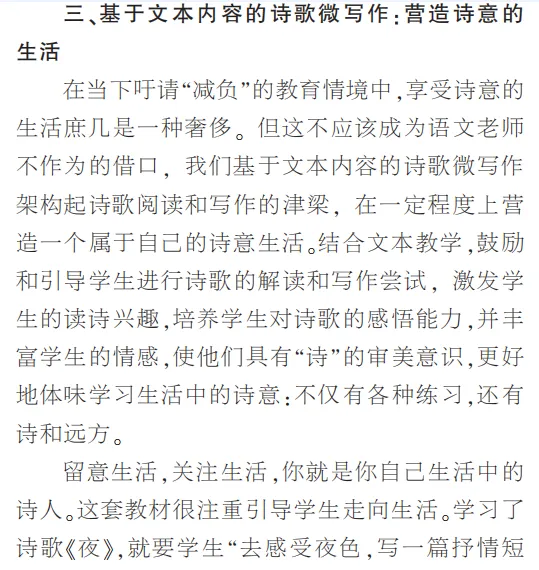 三、基于文本内容的诗歌微写作：营造诗意的生活

在当下吁请“减负”的教育情境中，享受诗意的生活庶几是一种奢侈。但这不应该成为语文老师不作为的借口，我们基于文本内容的诗歌微写作架构起诗歌阅读和写作的津梁，在一定程度上营造一个属于自己的诗意生活。结合文本教学，鼓励和引导学生进行诗歌的解读和写作尝试，激发学生的读诗兴趣，培养学生对诗歌的感悟能力，并丰富学生的情感，使他们具有“诗”的审美意识，更好地体味学习生活中的诗意：不仅有各种练习，还有诗和远方。

留意生活，关注生活，你就是你自己生活中的诗人。这套教材很注重引导学生走向生活。学习了诗歌《夜》，就要学生“去感受夜色，写一篇抒情短